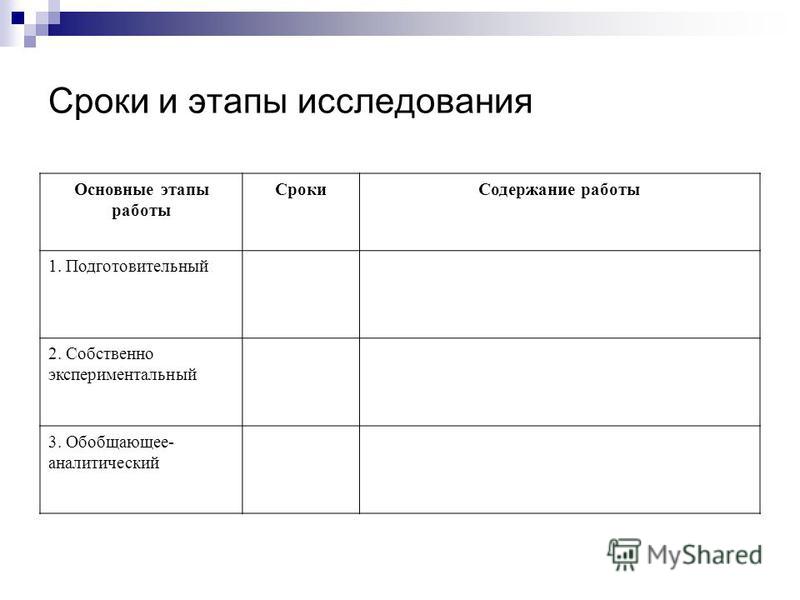 Сроки и этапы исследования

| Основные этапы работы | Сроки | Содержание работы |
|---|---|---|
| 1. Подготовительный | | |
| 2. Собственно экспериментальный | | |
| 3. Обобщающее-аналитический | | |

MyShared